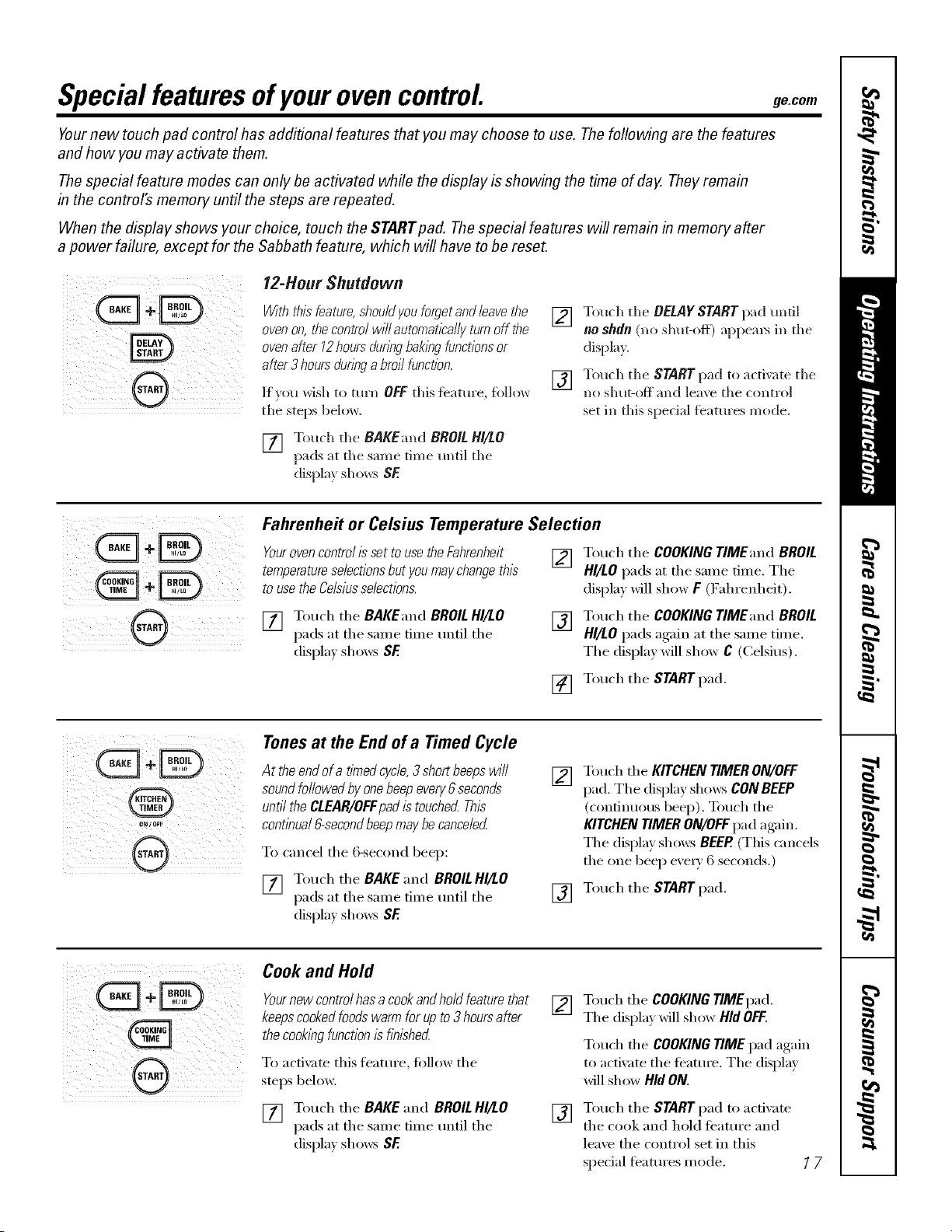 Special features of your oven control.

ge.com

Your new touch pad control has additional features that you may choose to use. The following are the features and how you may activate them.

The special feature modes can only be activated while the display is showing the time of day. They remain in the control's memory until the steps are repeated.

When the display shows your choice, touch the START pad. The special features will remain in memory after a power failure, except for the Sabbath feature, which will have to be reset.

BAKE + BROIL HI/LO
DELAY START
START

12-Hour Shutdown

With this feature, should you forget and leave the oven on, the control will automatically turn off the oven after 12 hours during baking functions or after 3 hours during a broil function.

If you wish to turn OFF this feature, follow the steps below.

1 Touch the BAKE and BROIL HI/LO pads at the same time until the display shows SF.

2 Touch the DELAY START pad until no shdn (no shut-off) appears in the display.

3 Touch the START pad to activate the no shut-off and leave the control set in this special features mode.

BAKE + BROIL HI/LO
COOKING TIME + BROIL HI/LO
START

Fahrenheit or Celsius Temperature Selection

Your oven control is set to use the Fahrenheit temperature selections but you may change this to use the Celsius selections.

1 Touch the BAKE and BROIL HI/LO pads at the same time until the display shows SF.

2 Touch the COOKING TIME and BROIL HI/LO pads at the same time. The display will show F (Fahrenheit).

3 Touch the COOKING TIME and BROIL HI/LO pads again at the same time. The display will show C (Celsius).

4 Touch the START pad.

BAKE + BROIL HI/LO
KITCHEN TIMER ON/OFF
START

Tones at the End of a Timed Cycle

At the end of a timed cycle, 3 short beeps will sound followed by one beep every 6 seconds until the CLEAR/OFF pad is touched. This continual 6-second beep may be canceled.

To cancel the 6-second beep:

1 Touch the BAKE and BROIL HI/LO pads at the same time until the display shows SF.

2 Touch the KITCHEN TIMER ON/OFF pad. The display shows CON BEEP (continuous beep). Touch the KITCHEN TIMER ON/OFF pad again. The display shows BEEP. (This cancels the one beep every 6 seconds.)

3 Touch the START pad.

BAKE + BROIL HI/LO
COOKING TIME
START

Cook and Hold

Your new control has a cook and hold feature that keeps cooked foods warm for up to 3 hours after the cooking function is finished.

To activate this feature, follow the steps below.

1 Touch the BAKE and BROIL HI/LO pads at the same time until the display shows SF.

2 Touch the COOKING TIME pad. The display will show Hld OFF.

Touch the COOKING TIME pad again to activate the feature. The display will show Hld ON.

3 Touch the START pad to activate the cook and hold feature and leave the control set in this special features mode.

17

Safety Instructions
Operating Instructions
Care and Cleaning
Troubleshooting Tips
Consumer Support